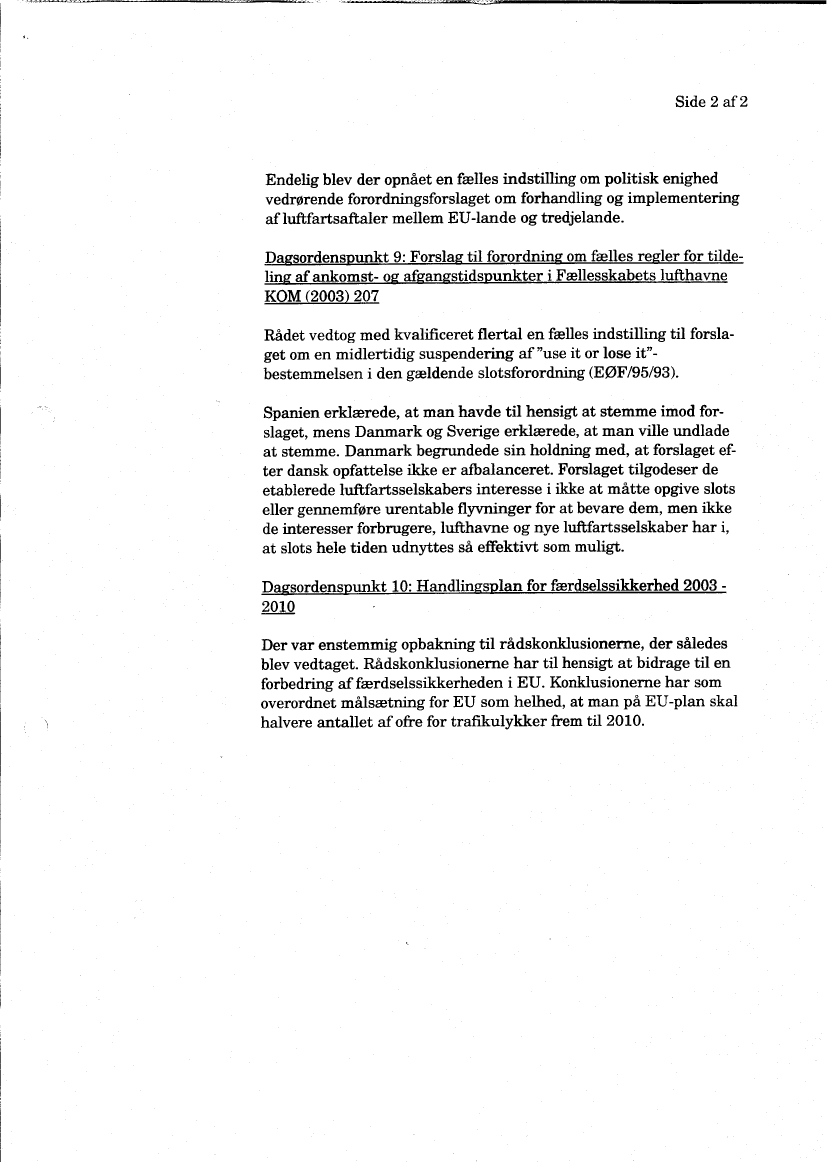 Side 2 af 2

Endelig blev der opnået en fælles indstilling om politisk enighed vedrørende forordningsforslaget om forhandling og implementering af luftfartsaftaler mellem EU-lande og tredjelande.

Dagsordenspunkt 9: Forslag til forordning om fælles regler for tildeling af ankomst- og afgangstidspunkter i Fællesskabets lufthavne KOM (2003) 207

Rådet vedtog med kvalificeret flertal en fælles indstilling til forslaget om en midlertidig suspendering af "use it or lose it"-bestemmelsen i den gældende slotsforordning (EØF/95/93).

Spanien erklærede, at man havde til hensigt at stemme imod forslaget, mens Danmark og Sverige erklærede, at man ville undlade at stemme. Danmark begrundede sin holdning med, at forslaget efter dansk opfattelse ikke er afbalanceret. Forslaget tilgodeser de etablerede luftfartsselskabers interesse i ikke at måtte opgive slots eller gennemføre urentable flyvninger for at bevare dem, men ikke de interesser forbrugere, lufthavne og nye luftfartsselskaber har i, at slots hele tiden udnyttes så effektivt som muligt.

Dagsordenspunkt 10: Handlingsplan for færdselssikkerhed 2003 - 2010

Der var enstemmig opbakning til rådskonklusionerne, der således blev vedtaget. Rådskonklusionerne har til hensigt at bidrage til en forbedring af færdselssikkerheden i EU. Konklusionerne har som overordnet målsætning for EU som helhed, at man på EU-plan skal halvere antallet af ofre for trafikulykker frem til 2010.